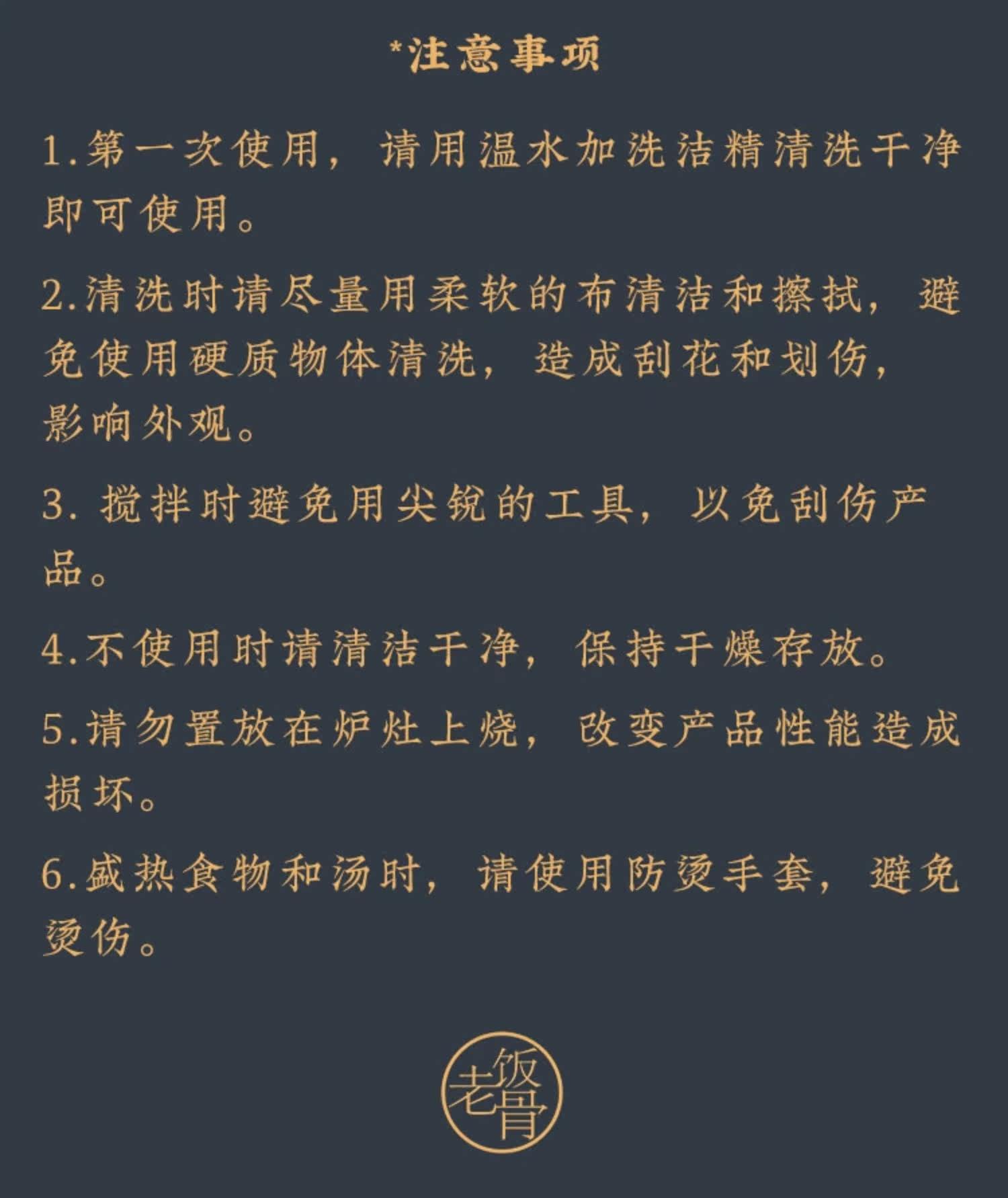 *注意事项

1.第一次使用，请用温水加洗洁精清洗干净即可使用。

2.清洗时请尽量用柔软的布清洁和擦拭，避免使用硬质物体清洗，造成刮花和划伤，影响外观。

3. 搅拌时避免用尖锐的工具，以免刮伤产品。

4.不使用时请清洁干净，保持干燥存放。

5.请勿置放在炉灶上烧，改变产品性能造成损坏。

6.盛热食物和汤时，请使用防烫手套，避免烫伤。

老饭骨